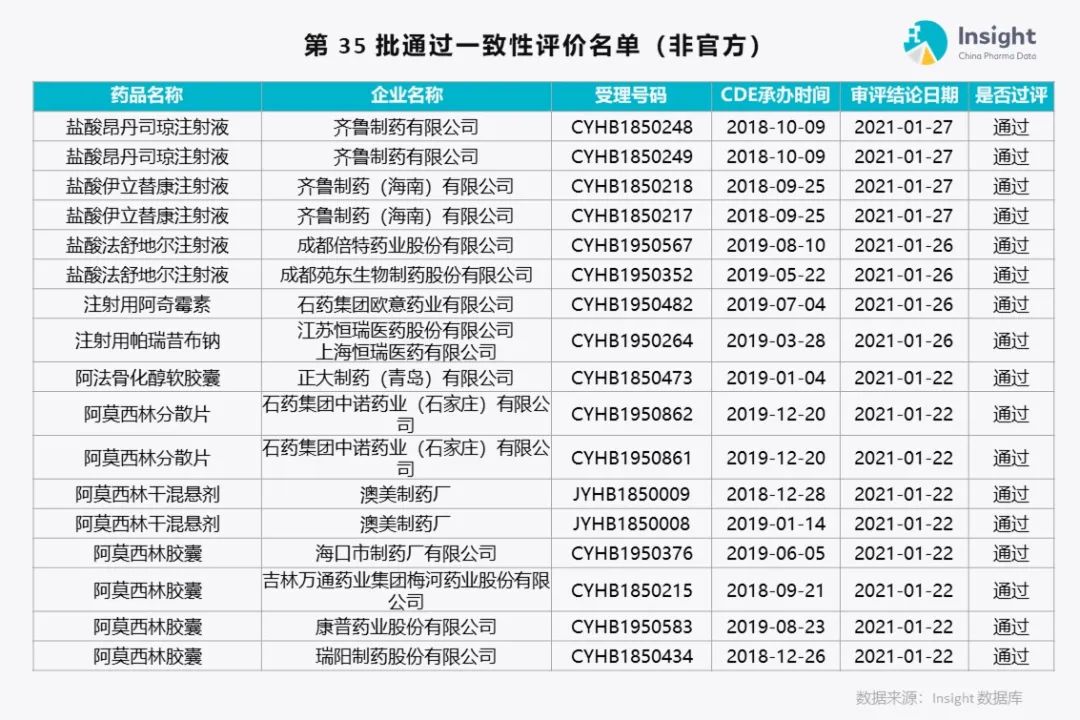 第35批通过一致性评价名单（非官方）

Insight
China Pharma Data

| 药品名称 | 企业名称 | 受理号码 | CDE承办时间 | 审评结论日期 | 是否过评 |
|---|---|---|---|---|---|
| 盐酸昂丹司琼注射液 | 齐鲁制药有限公司 | CYHB1850248 | 2018-10-09 | 2021-01-27 | 通过 |
| 盐酸昂丹司琼注射液 | 齐鲁制药有限公司 | CYHB1850249 | 2018-10-09 | 2021-01-27 | 通过 |
| 盐酸伊立替康注射液 | 齐鲁制药（海南）有限公司 | CYHB1850218 | 2018-09-25 | 2021-01-27 | 通过 |
| 盐酸伊立替康注射液 | 齐鲁制药（海南）有限公司 | CYHB1850217 | 2018-09-25 | 2021-01-27 | 通过 |
| 盐酸法舒地尔注射液 | 成都倍特药业股份有限公司 | CYHB1950567 | 2019-08-10 | 2021-01-26 | 通过 |
| 盐酸法舒地尔注射液 | 成都苑东生物制药股份有限公司 | CYHB1950352 | 2019-05-22 | 2021-01-26 | 通过 |
| 注射用阿奇霉素 | 石药集团欧意药业有限公司 | CYHB1950482 | 2019-07-04 | 2021-01-26 | 通过 |
| 注射用帕瑞昔布钠 | 江苏恒瑞医药股份有限公司 上海恒瑞医药有限公司 | CYHB1950264 | 2019-03-28 | 2021-01-26 | 通过 |
| 阿法骨化醇软胶囊 | 正大制药（青岛）有限公司 | CYHB1850473 | 2019-01-04 | 2021-01-22 | 通过 |
| 阿莫西林分散片 | 石药集团中诺药业（石家庄）有限公司 | CYHB1950862 | 2019-12-20 | 2021-01-22 | 通过 |
| 阿莫西林分散片 | 石药集团中诺药业（石家庄）有限公司 | CYHB1950861 | 2019-12-20 | 2021-01-22 | 通过 |
| 阿莫西林干混悬剂 | 澳美制药厂 | JYHB1850009 | 2018-12-28 | 2021-01-22 | 通过 |
| 阿莫西林干混悬剂 | 澳美制药厂 | JYHB1850008 | 2019-01-14 | 2021-01-22 | 通过 |
| 阿莫西林胶囊 | 海口市制药厂有限公司 | CYHB1950376 | 2019-06-05 | 2021-01-22 | 通过 |
| 阿莫西林胶囊 | 吉林万通药业集团梅河药业股份有限公司 | CYHB1850215 | 2018-09-21 | 2021-01-22 | 通过 |
| 阿莫西林胶囊 | 康普药业股份有限公司 | CYHB1950583 | 2019-08-23 | 2021-01-22 | 通过 |
| 阿莫西林胶囊 | 瑞阳制药股份有限公司 | CYHB1850434 | 2018-12-26 | 2021-01-22 | 通过 |

数据来源：Insight数据库